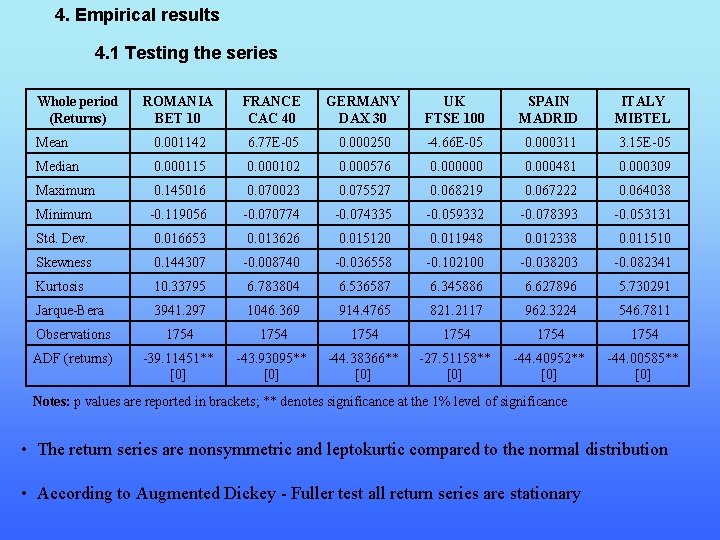 4. Empirical results

4.1 Testing the series

| Whole period (Returns) | ROMANIA BET 10 | FRANCE CAC 40 | GERMANY DAX 30 | UK FTSE 100 | SPAIN MADRID | ITALY MIBTEL |
|---|---|---|---|---|---|---|
| Mean | 0.001142 | 6.77E-05 | 0.000250 | -4.66E-05 | 0.000311 | 3.15E-05 |
| Median | 0.000115 | 0.000102 | 0.000576 | 0.000000 | 0.000481 | 0.000309 |
| Maximum | 0.145016 | 0.070023 | 0.075527 | 0.068219 | 0.067222 | 0.064038 |
| Minimum | -0.119056 | -0.070774 | -0.074335 | -0.059332 | -0.078393 | -0.053131 |
| Std. Dev. | 0.016653 | 0.013626 | 0.015120 | 0.011948 | 0.012338 | 0.011510 |
| Skewness | 0.144307 | -0.008740 | -0.036558 | -0.102100 | -0.038203 | -0.082341 |
| Kurtosis | 10.33795 | 6.783804 | 6.536587 | 6.345886 | 6.627896 | 5.730291 |
| Jarque-Bera | 3941.297 | 1046.369 | 914.4765 | 821.2117 | 962.3224 | 546.7811 |
| Observations | 1754 | 1754 | 1754 | 1754 | 1754 | 1754 |
| ADF (returns) | -39.11451** [0] | -43.93095** [0] | -44.38366** [0] | -27.51158** [0] | -44.40952** [0] | -44.00585** [0] |

Notes: p values are reported in brackets; ** denotes significance at the 1% level of significance

• The return series are nonsymmetric and leptokurtic compared to the normal distribution

• According to Augmented Dickey - Fuller test all return series are stationary